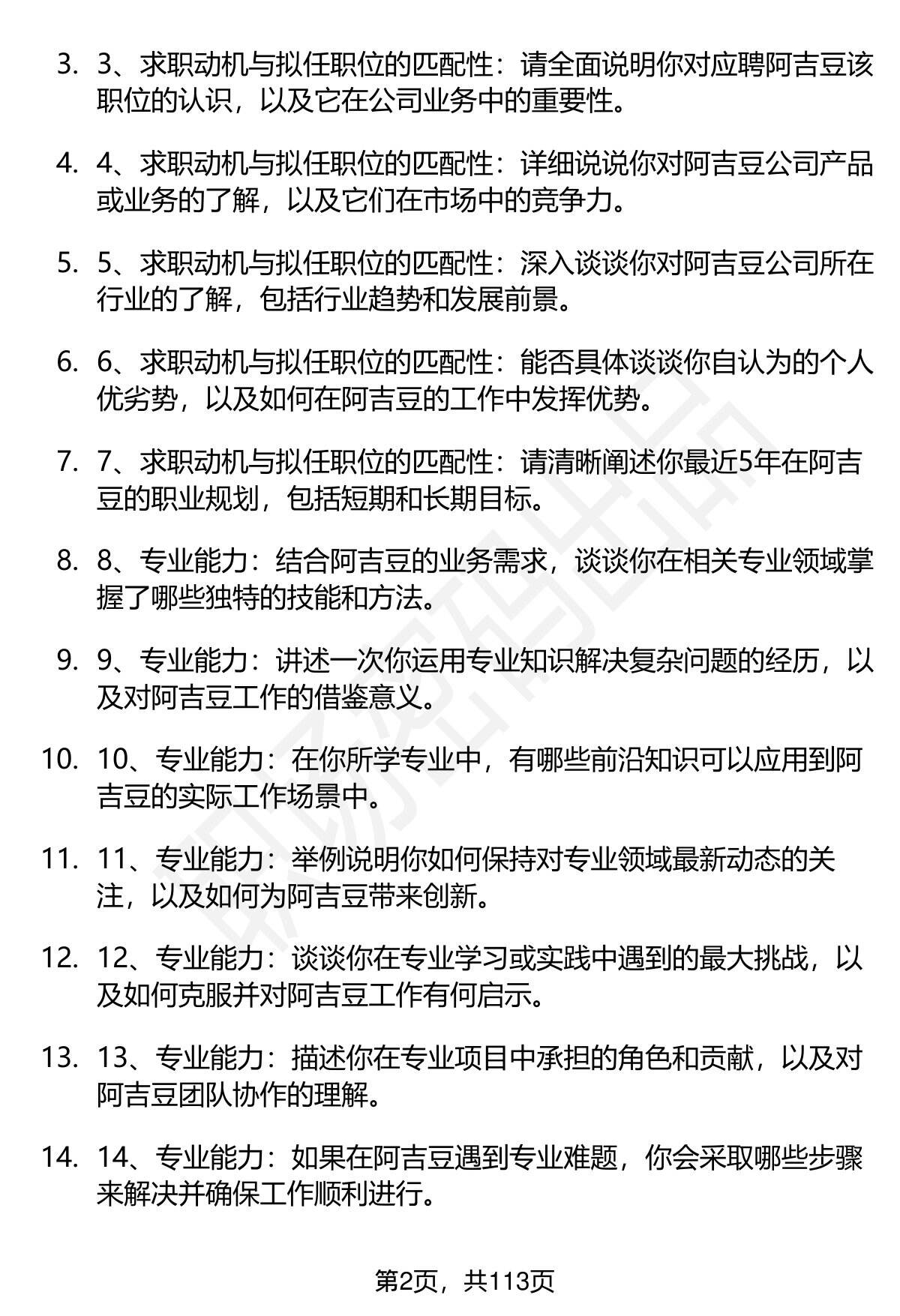 3. 3、求职动机与拟任职位的匹配性：请全面说明你对应聘阿吉豆该职位的认识，以及它在公司业务中的重要性。

4. 4、求职动机与拟任职位的匹配性：详细说说你对阿吉豆公司产品或业务的了解，以及它们在市场中的竞争力。

5. 5、求职动机与拟任职位的匹配性：深入谈谈你对阿吉豆公司所在行业的了解，包括行业趋势和发展前景。

6. 6、求职动机与拟任职位的匹配性：能否具体谈谈你自认为的个人优劣势，以及如何在阿吉豆的工作中发挥优势。

7. 7、求职动机与拟任职位的匹配性：请清晰阐述你最近5年在阿吉豆的职业规划，包括短期和长期目标。

8. 8、专业能力：结合阿吉豆的业务需求，谈谈你在相关专业领域掌握了哪些独特的技能和方法。

9. 9、专业能力：讲述一次你运用专业知识解决复杂问题的经历，以及对阿吉豆工作的借鉴意义。

10. 10、专业能力：在你所学专业中，有哪些前沿知识可以应用到阿吉豆的实际工作场景中。

11. 11、专业能力：举例说明你如何保持对专业领域最新动态的关注，以及如何为阿吉豆带来创新。

12. 12、专业能力：谈谈你在专业学习或实践中遇到的最大挑战，以及如何克服并对阿吉豆工作有何启示。

13. 13、专业能力：描述你在专业项目中承担的角色和贡献，以及对阿吉豆团队协作的理解。

14. 14、专业能力：如果在阿吉豆遇到专业难题，你会采取哪些步骤来解决并确保工作顺利进行。

第2页，共113页